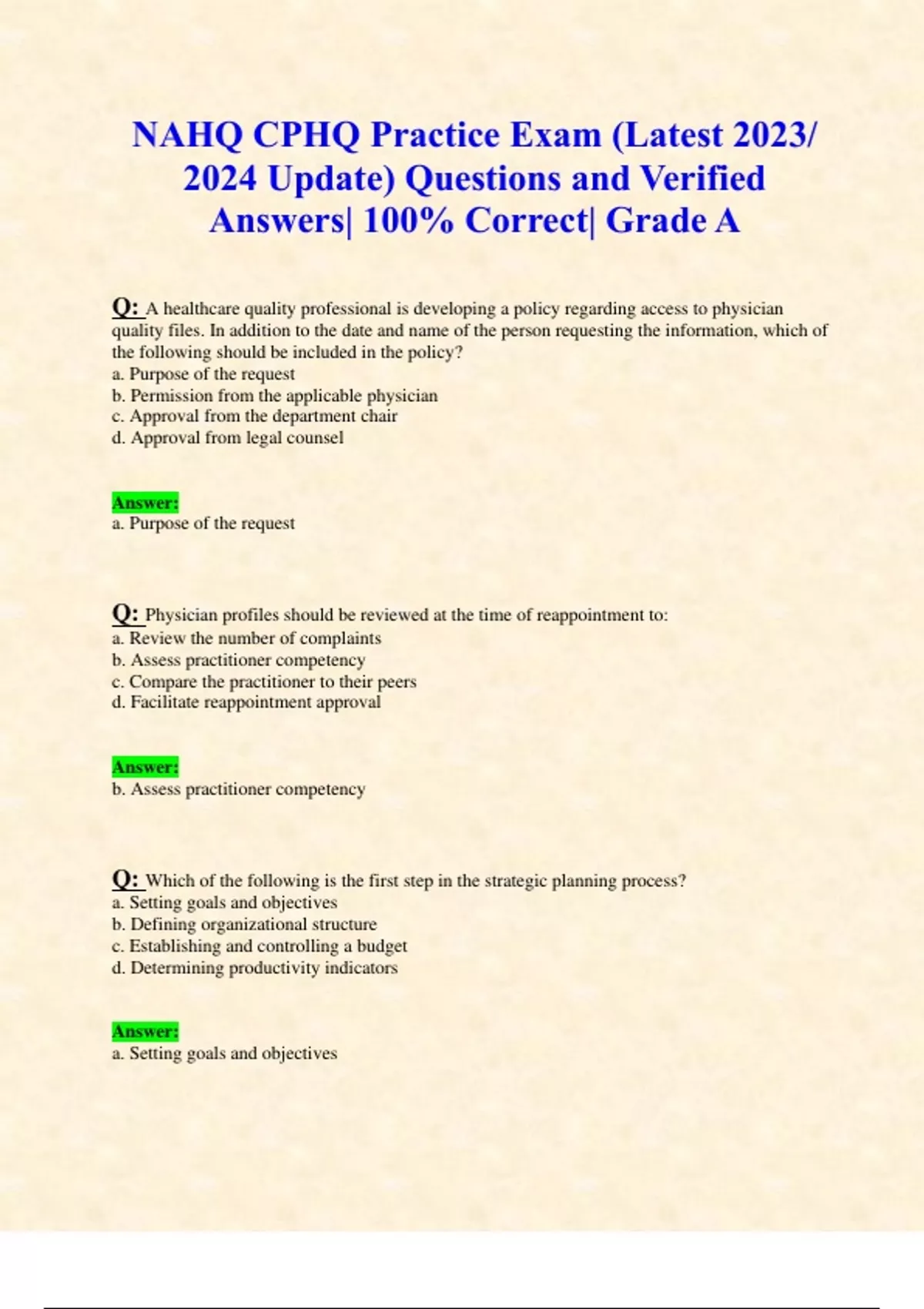 NAHQ CPHQ Practice Exam (Latest 2023/ 2024 Update) Questions and Verified Answers| 100% Correct| Grade A

Q: A healthcare quality professional is developing a policy regarding access to physician quality files. In addition to the date and name of the person requesting the information, which of the following should be included in the policy?
a. Purpose of the request
b. Permission from the applicable physician
c. Approval from the department chair
d. Approval from legal counsel

Answer:
a. Purpose of the request

Q: Physician profiles should be reviewed at the time of reappointment to:
a. Review the number of complaints
b. Assess practitioner competency
c. Compare the practitioner to their peers
d. Facilitate reappointment approval

Answer:
b. Assess practitioner competency

Q: Which of the following is the first step in the strategic planning process?
a. Setting goals and objectives
b. Defining organizational structure
c. Establishing and controlling a budget
d. Determining productivity indicators

Answer:
a. Setting goals and objectives